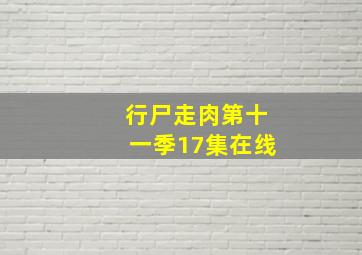 行尸走肉第十一季17集在线